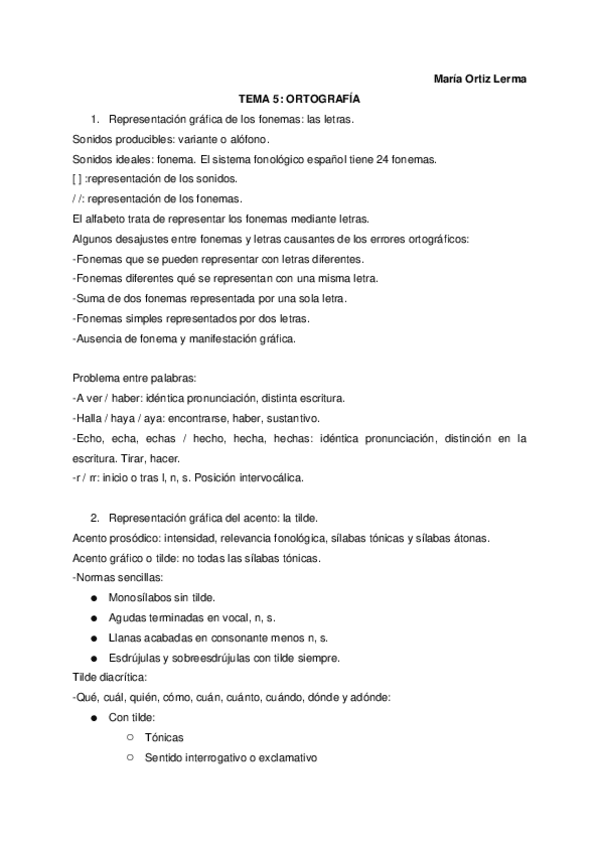 María Ortiz Lerma

TEMA 5: ORTOGRAFÍA

1. Representación gráfica de los fonemas: las letras.

Sonidos producibles: variante o alófono.

Sonidos ideales: fonema. El sistema fonológico español tiene 24 fonemas.

[ ] :representación de los sonidos.

/ /: representación de los fonemas.

El alfabeto trata de representar los fonemas mediante letras.

Algunos desajustes entre fonemas y letras causantes de los errores ortográficos:

-Fonemas que se pueden representar con letras diferentes.

-Fonemas diferentes qué se representan con una misma letra.

-Suma de dos fonemas representada por una sola letra.

-Fonemas simples representados por dos letras.

-Ausencia de fonema y manifestación gráfica.

Problema entre palabras:

-A ver / haber: idéntica pronunciación, distinta escritura.

-Halla / haya / aya: encontrarse, haber, sustantivo.

-Echo, echa, echas / hecho, hecha, hechas: idéntica pronunciación, distinción en la escritura. Tirar, hacer.

-r / rr: inicio o tras l, n, s. Posición intervocálica.

2. Representación gráfica del acento: la tilde.

Acento prosódico: intensidad, relevancia fonológica, sílabas tónicas y sílabas átonas.

Acento gráfico o tilde: no todas las sílabas tónicas.

-Normas sencillas:

● Monosílabos sin tilde.

● Agudas terminadas en vocal, n, s.

● Llanas acabadas en consonante menos n, s.

● Esdrújulas y sobreesdrújulas con tilde siempre.

Tilde diacrítica:

-Qué, cuál, quién, cómo, cuán, cuánto, cuándo, dónde y adónde:

● Con tilde:

○ Tónicas

○ Sentido interrogativo o exclamativo